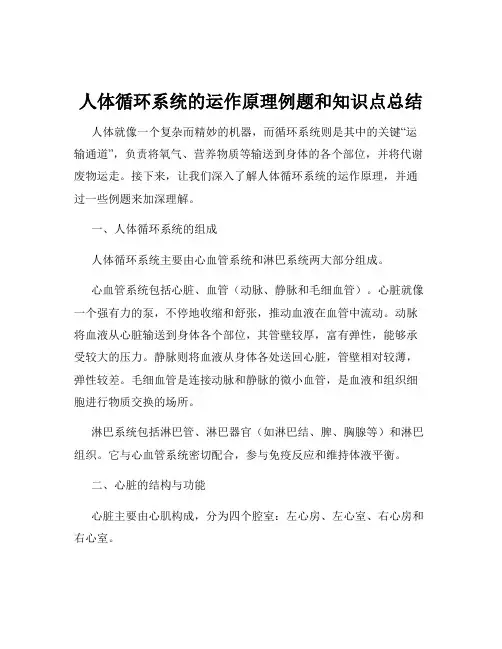 人体循环系统的运作原理例题和知识点总结

人体就像一个复杂而精妙的机器，而循环系统则是其中的关键“运输通道”，负责将氧气、营养物质等输送到身体的各个部位，并将代谢废物运走。接下来，让我们深入了解人体循环系统的运作原理，并通过一些例题来加深理解。

一、人体循环系统的组成

人体循环系统主要由心血管系统和淋巴系统两大部分组成。

心血管系统包括心脏、血管（动脉、静脉和毛细血管）。心脏就像一个强有力的泵，不停地收缩和舒张，推动血液在血管中流动。动脉将血液从心脏输送到身体各个部位，其管壁较厚，富有弹性，能够承受较大的压力。静脉则将血液从身体各处送回心脏，管壁相对较薄，弹性较差。毛细血管是连接动脉和静脉的微小血管，是血液和组织细胞进行物质交换的场所。

淋巴系统包括淋巴管、淋巴器官（如淋巴结、脾、胸腺等）和淋巴组织。它与心血管系统密切配合，参与免疫反应和维持体液平衡。

二、心脏的结构与功能

心脏主要由心肌构成，分为四个腔室：左心房、左心室、右心房和右心室。